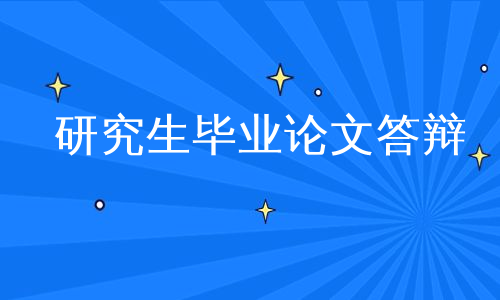 研究生毕业论文答辩